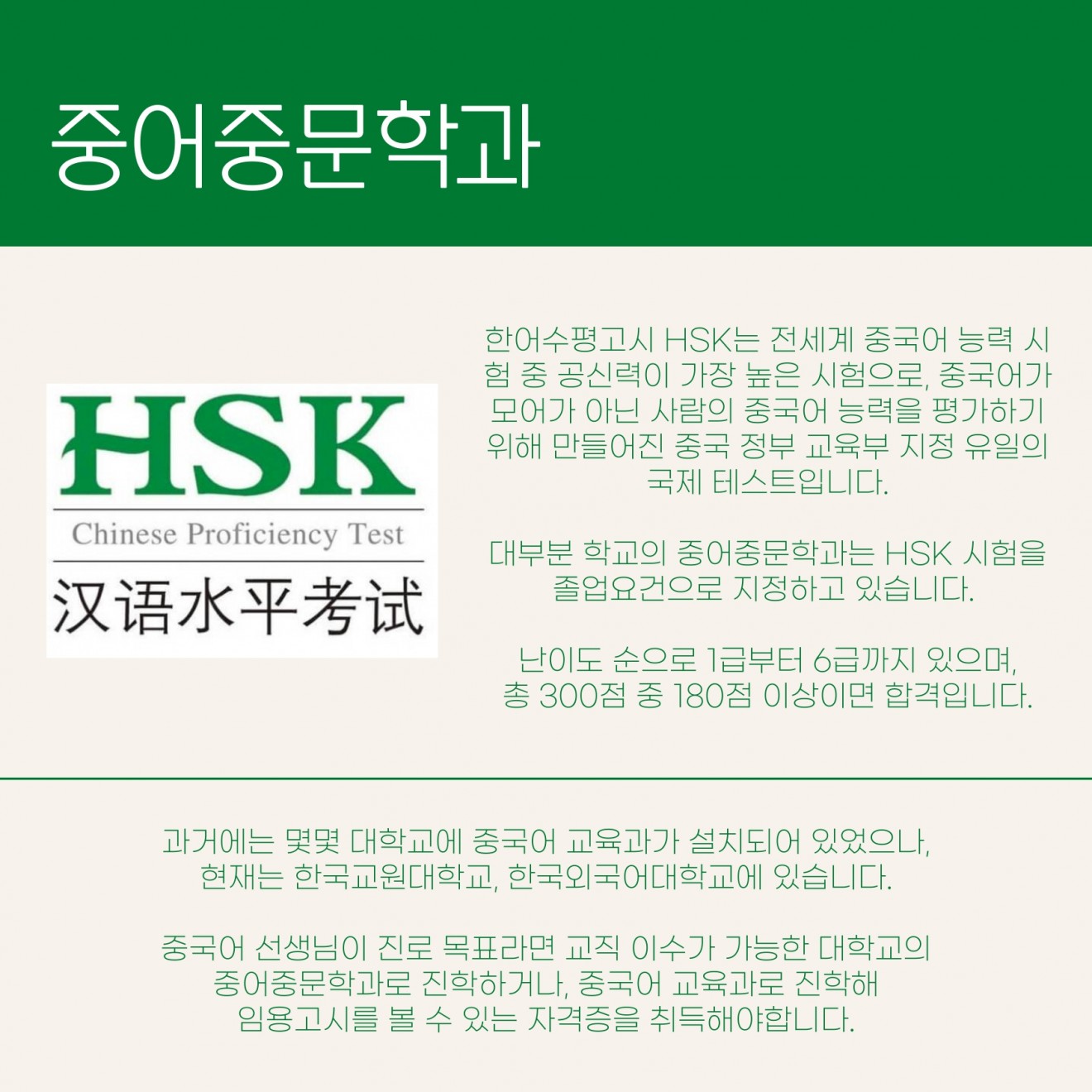 중어중문학과

HSK
Chinese Proficiency Test
汉语水平考试

한어수평고시 HSK는 전세계 중국어 능력 시험 중 공신력이 가장 높은 시험으로, 중국어가 모어가 아닌 사람의 중국어 능력을 평가하기 위해 만들어진 중국 정부 교육부 지정 유일의 국제 테스트입니다.

대부분 학교의 중어중문학과는 HSK 시험을 졸업요건으로 지정하고 있습니다.

난이도 순으로 1급부터 6급까지 있으며, 총 300점 중 180점 이상이면 합격입니다.

과거에는 몇몇 대학교에 중국어 교육과가 설치되어 있었으나, 현재는 한국교원대학교, 한국외국어대학교에 있습니다.

중국어 선생님이 진로 목표라면 교직 이수가 가능한 대학교의 중어중문학과로 진학하거나, 중국어 교육과로 진학해 임용고시를 볼 수 있는 자격증을 취득해야합니다.